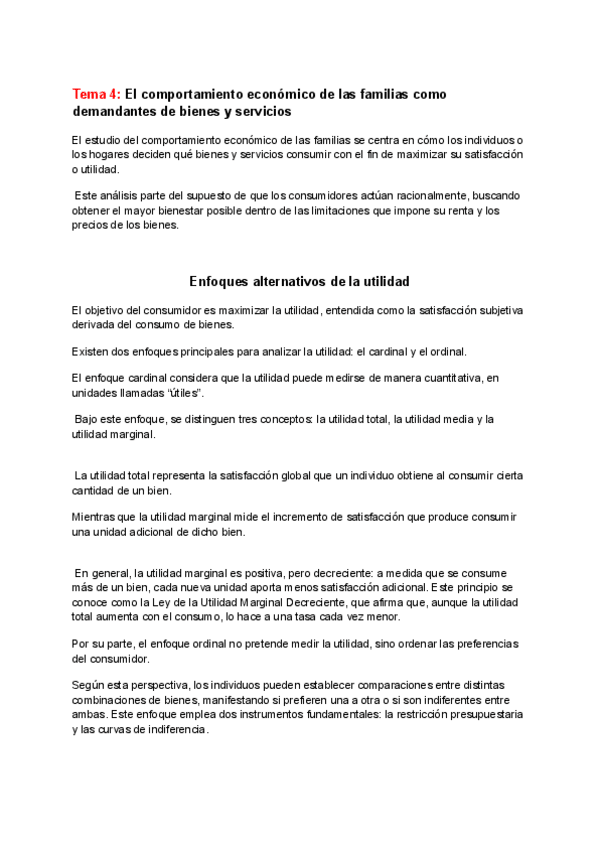 Tema 4: El comportamiento económico de las familias como demandantes de bienes y servicios

El estudio del comportamiento económico de las familias se centra en cómo los individuos o los hogares deciden qué bienes y servicios consumir con el fin de maximizar su satisfacción o utilidad.

Este análisis parte del supuesto de que los consumidores actúan racionalmente, buscando obtener el mayor bienestar posible dentro de las limitaciones que impone su renta y los precios de los bienes.

Enfoques alternativos de la utilidad

El objetivo del consumidor es maximizar la utilidad, entendida como la satisfacción subjetiva derivada del consumo de bienes.

Existen dos enfoques principales para analizar la utilidad: el cardinal y el ordinal.

El enfoque cardinal considera que la utilidad puede medirse de manera cuantitativa, en unidades llamadas "útiles".

Bajo este enfoque, se distinguen tres conceptos: la utilidad total, la utilidad media y la utilidad marginal.

La utilidad total representa la satisfacción global que un individuo obtiene al consumir cierta cantidad de un bien.

Mientras que la utilidad marginal mide el incremento de satisfacción que produce consumir una unidad adicional de dicho bien.

En general, la utilidad marginal es positiva, pero decreciente: a medida que se consume más de un bien, cada nueva unidad aporta menos satisfacción adicional. Este principio se conoce como la Ley de la Utilidad Marginal Decreciente, que afirma que, aunque la utilidad total aumenta con el consumo, lo hace a una tasa cada vez menor.

Por su parte, el enfoque ordinal no pretende medir la utilidad, sino ordenar las preferencias del consumidor.

Según esta perspectiva, los individuos pueden establecer comparaciones entre distintas combinaciones de bienes, manifestando si prefieren una a otra o si son indiferentes entre ambas. Este enfoque emplea dos instrumentos fundamentales: la restricción presupuestaria y las curvas de indiferencia.